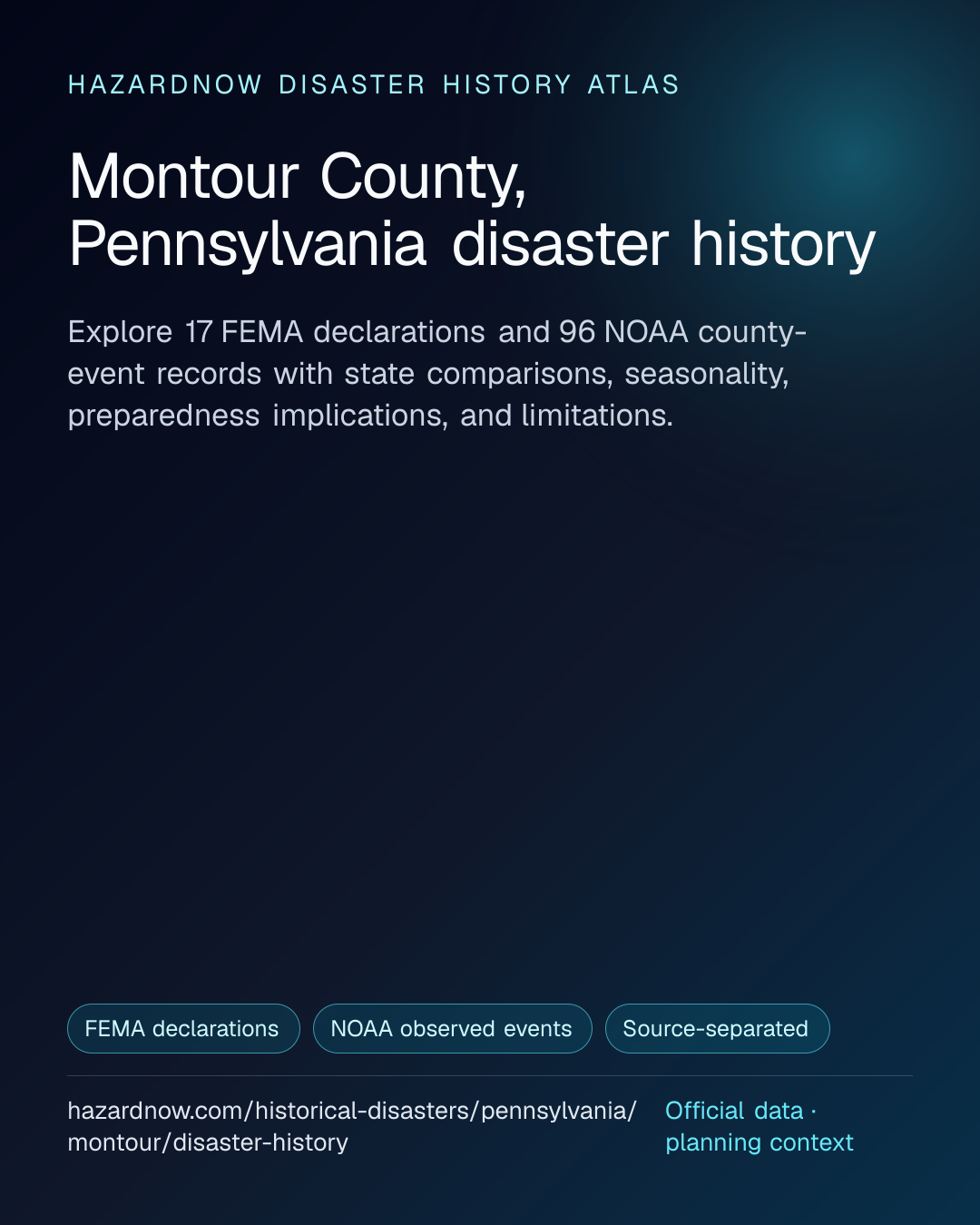 HAZARDNOW DISASTER HISTORY ATLAS

Montour County, Pennsylvania disaster history

Explore 17 FEMA declarations and 96 NOAA county-event records with state comparisons, seasonality, preparedness implications, and limitations.

FEMA declarations

NOAA observed events

Source-separated

hazardnow.com/historical-disasters/pennsylvania/montour/disaster-history

Official data · planning context